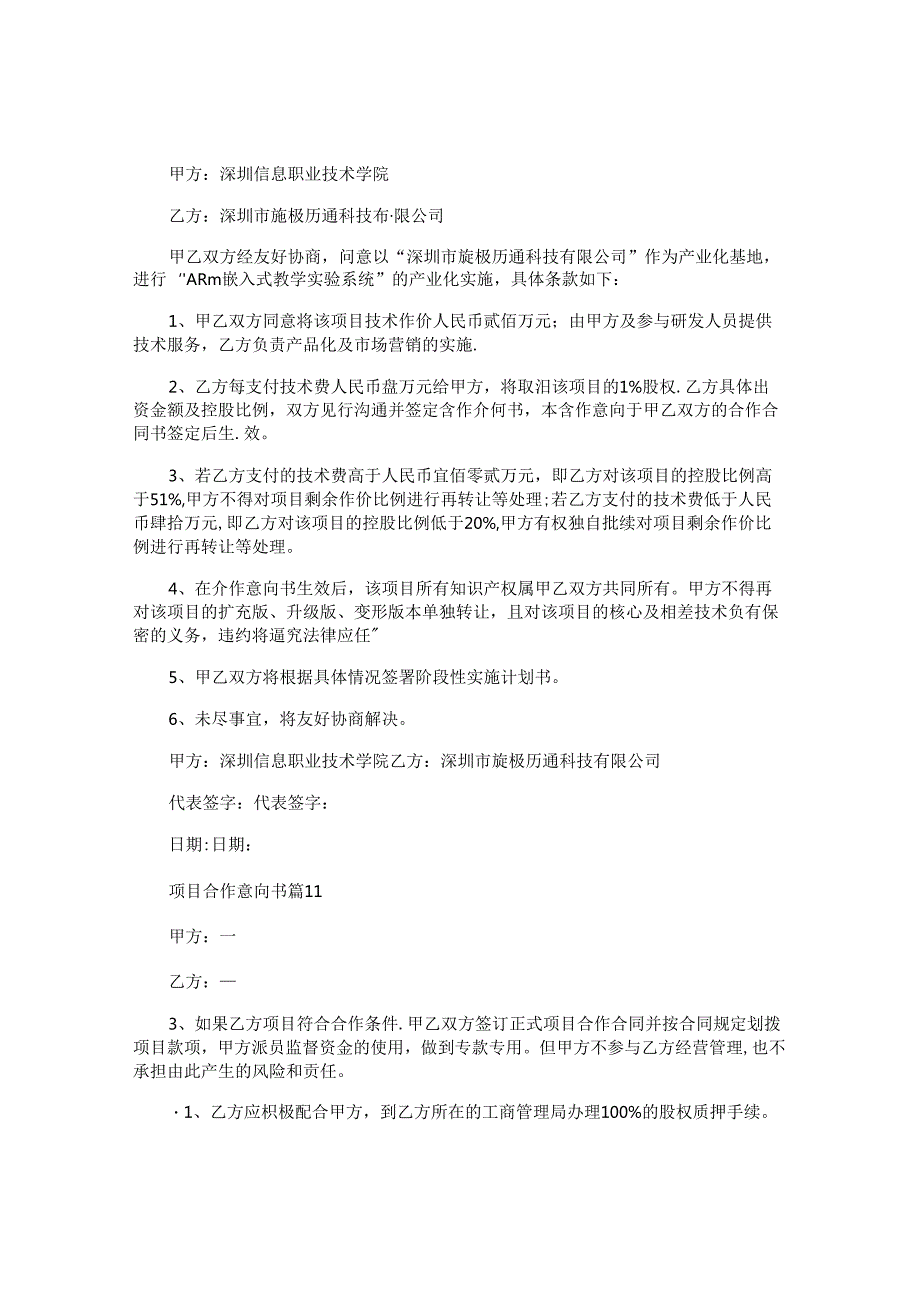 甲方：深圳信息职业技术学院

乙方：深圳市施极历通科技布·限公司

甲乙双方经友好协商，问意以“深圳市旋极历通科技有限公司”作为产业化基地，进行 "ARm嵌入式教学实验系统”的产业化实施，具体条款如下：

1、甲乙双方同意将该项目技术作价人民币贰佰万元；由甲方及参与研发人员提供技术服务，乙方负责产品化及市场营销的实施.

2、乙方每支付技术费人民币盘万元给甲方，将取汨该项目的1%股权.乙方具体出资金额及控股比例，双方见行沟通并签定含作介何书，本含作意向于甲乙双方的合作合同书签定后生.效。

3、若乙方支付的技术费高于人民币宜佰零贰万元，即乙方对该项目的控股比例高于51%,甲方不得对项目剩余作价比例进行再转让等处理；若乙方支付的技术费低于人民币肆拾万元，即乙方对该项目的控股比例低于20%,甲方有权独自批续对项目剩余作价比例进行再转让等处理。

4、在介作意向书生效后，该项目所有知识产权属甲乙双方共同所有。甲方不得再对该项目的扩充版、升级版、变形版本单独转让，且对该项目的核心及相差技术负有保密的义务，违约将逼究法律应任"

5、甲乙双方将根据具体情况签署阶段性实施计划书。

6、未尽事宜，将友好协商解决。

甲方：深圳信息职业技术学院乙方：深圳市旋极历通科技有限公司

代表签字：代表签字：

日期:日期:

项目合作意向书篇11

甲方：一

乙方：—

3、如果乙方项目符合合作条件.甲乙双方签订正式项目合作合同并按合同规定划拨项目款项，甲方派员监督资金的使用，做到专款专用。但甲方不参与乙方经营管理，也不承担由此产生的风险和责任。

·1、乙方应积极配合甲方，到乙方所在的工商管理局办理100%的股权质押手续。